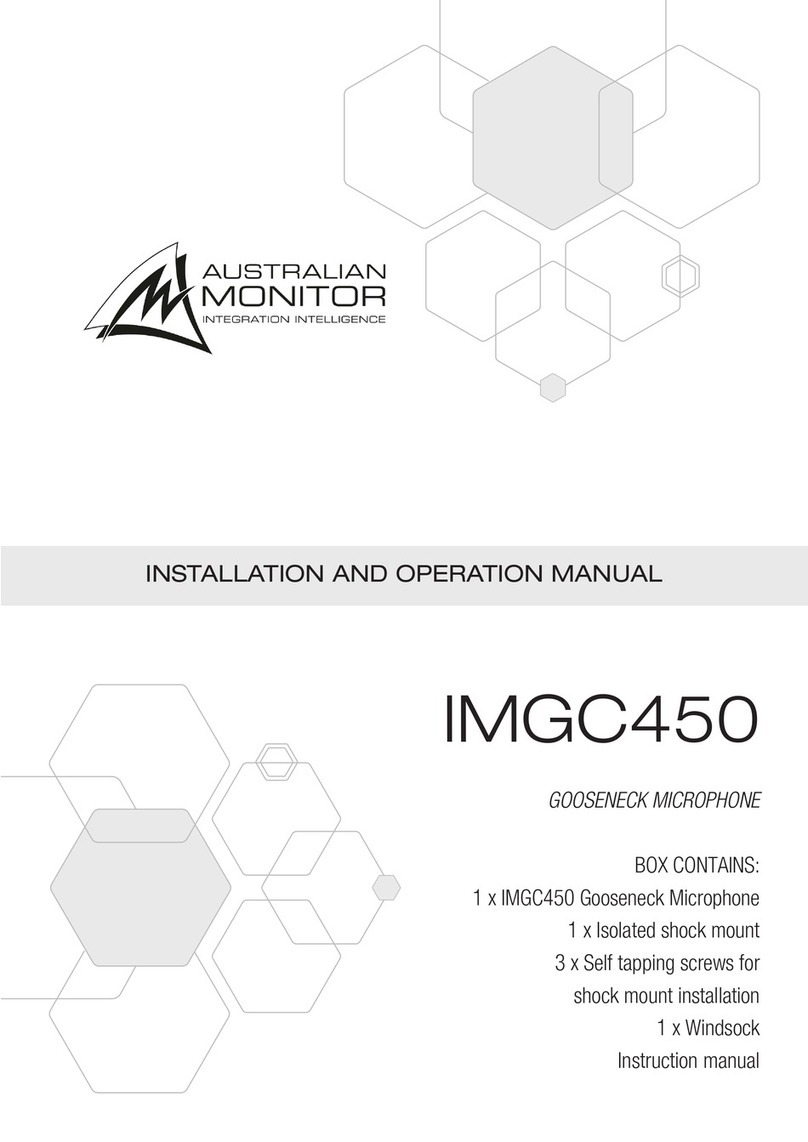 AUSTRALIAN
MONITOR
INTEGRATION INTELLIGENCE

INSTALLATION AND OPERATION MANUAL

IMGC450

GOOSENECK MICROPHONE

BOX CONTAINS:
1 x IMGC450 Gooseneck Microphone
1 x Isolated shock mount
3 x Self tapping screws for shock mount installation
1 x Windsock
Instruction manual